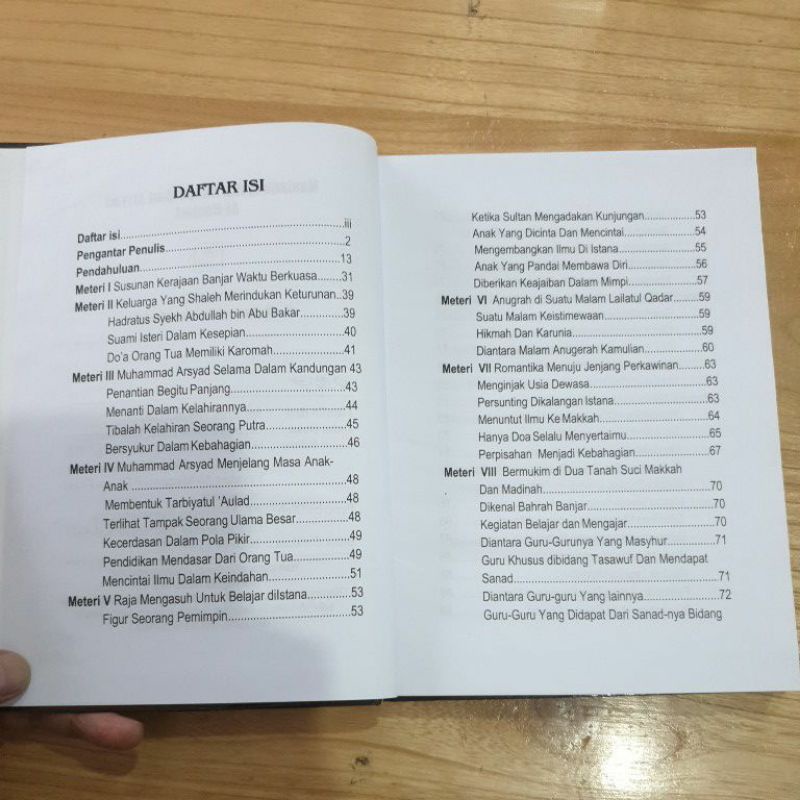 DAFTAR ISI

Daftar isi iii
Pengantar Penulis 2
Pendahuluan 13
Meteri I Susunan Kerajaan Banjar Waktu Berkuasa 31
Meteri II Keluarga Yang Shaleh Merindukan Keturunan 39
Hadratus Syekh Abdullah bin Abu Bakar 39
Suami Isteri Dalam Kesepian 40
Do'a Orang Tua Memiliki Karomah 41
Meteri III Muhammad Arsyad Selama Dalam Kandungan 43
Penantian Begitu Panjang 43
Menanti Dalam Kelahirannya 44
Tibalah Kelahiran Seorang Putra 45
Bersyukur Dalam Kebahagian 46
Meteri IV Muhammad Arsyad Menjelang Masa Anak-Anak 48
Membentuk Tarbiyatul 'Aulad 48
Terlihat Tampak Seorang Ulama Besar 48
Kecerdasan Dalam Pola Pikir 49
Pendidikan Mendasar Dari Orang Tua 49
Mencintai Ilmu Dalam Keindahan 51
Meteri V Raja Mengasuh Untuk Belajar diIstana 53
Figur Seorang Pemimpin 53

Ketika Sultan Mengadakan Kunjungan 53
Anak Yang Dicinta Dan Mencintai 54
Mengembangkan Ilmu Di Istana 55
Anak Yang Pandai Membawa Diri 56
Diberikan Keajaiban Dalam Mimpi 57
Meteri VI Anugrah di Suatu Malam Lailatul Qadar 59
Suatu Malam Keistimewaan 59
Hikmah Dan Karunia 59
Diantara Malam Anugerah Kamulian 60
Meteri VII Romantika Menuju Jenjang Perkawinan 63
Menginjak Usia Dewasa 63
Persunting Dikalangan Istana 63
Menuntut Ilmu Ke Makkah 64
Hanya Doa Selalu Menyertaimu 65
Perpisahan Menjadi Kebahagian 67
Meteri VIII Bermukim di Dua Tanah Suci Makkah Dan Madinah 70
Dikenal Bahrah Banjar 70
Kegiatan Belajar dan Mengajar 70
Diantara Guru-Gurunya Yang Masyhur 71
Guru Khusus dibidang Tasawuf Dan Mendapat Sanad 71
Diantara Guru-guru Yang lainnya 72
Guru-Guru Yang Didapat Dari Sanad-nya Bidang